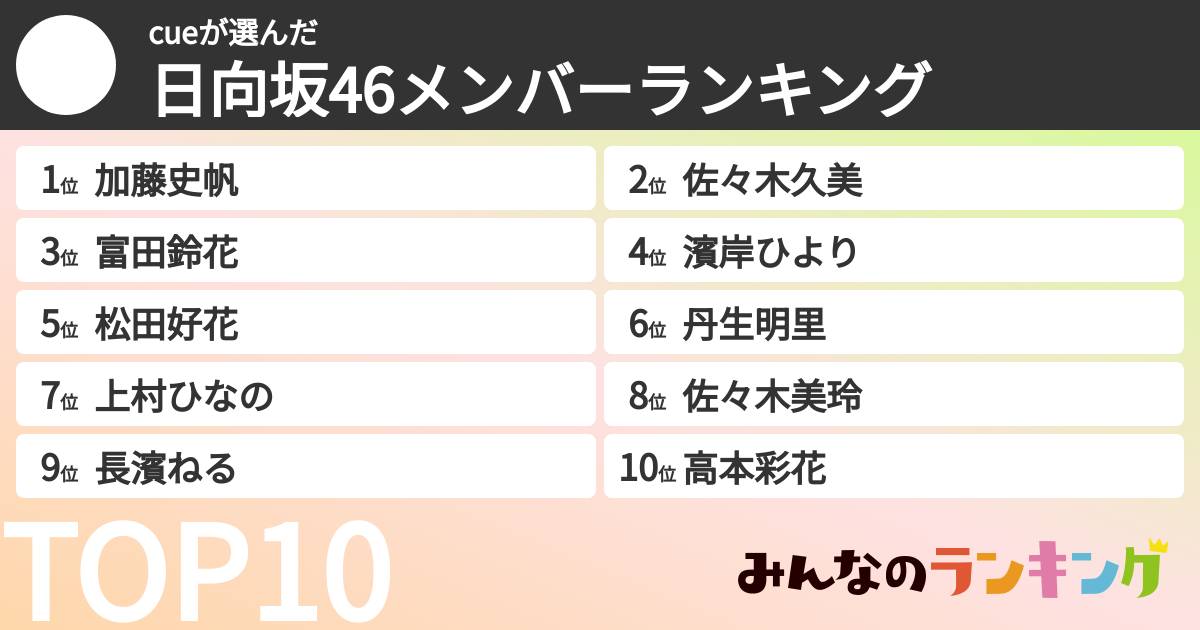 cueが選んだ
日向坂46メンバーランキング

1位 加藤史帆
2位 佐々木久美
3位 富田鈴花
4位 濱岸ひより
5位 松田好花
6位 丹生明里
7位 上村ひなの
8位 佐々木美玲
9位 長濱ねる
10位 高本彩花

TOP10

みんなのランキング